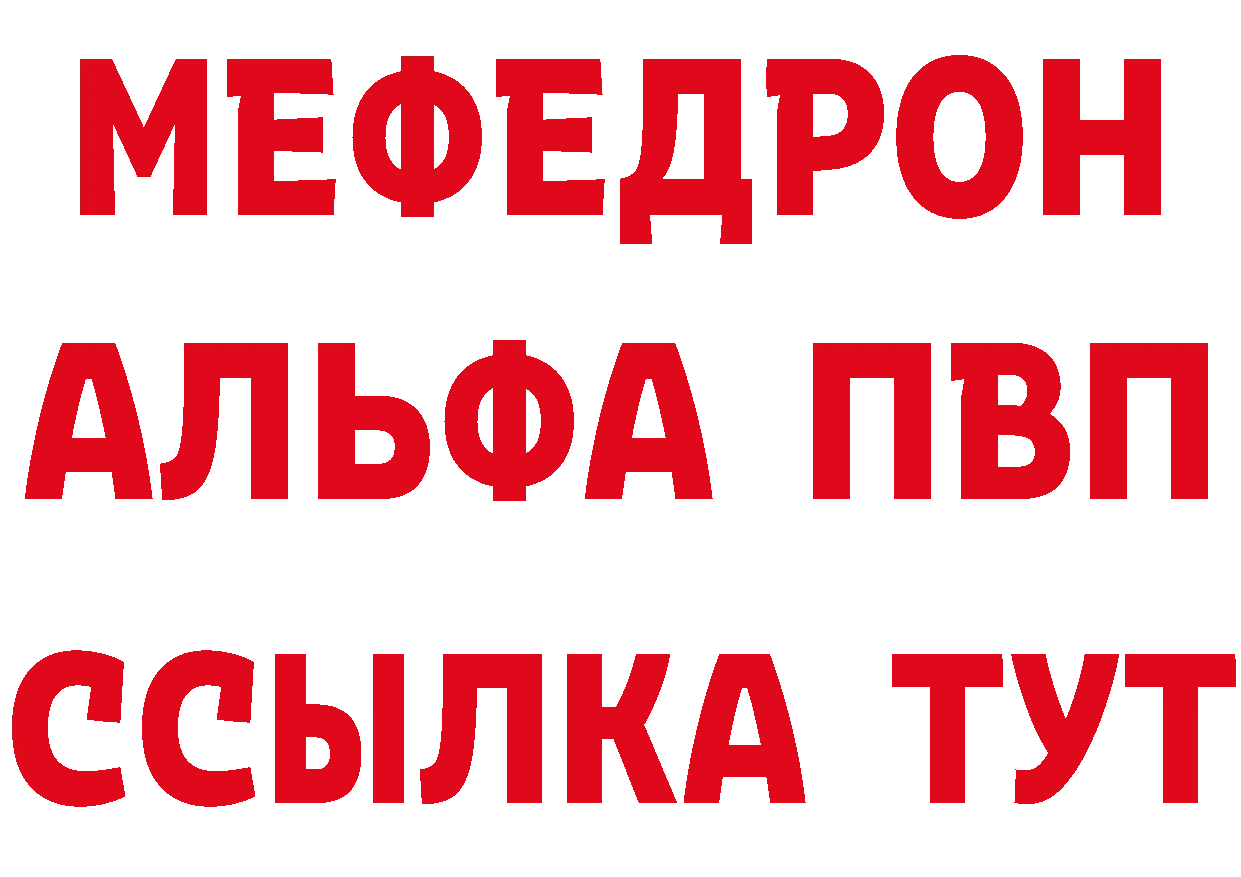 МЕФЕДРОН
АЛЬФА ПВП
ССЫЛКА ТУТ